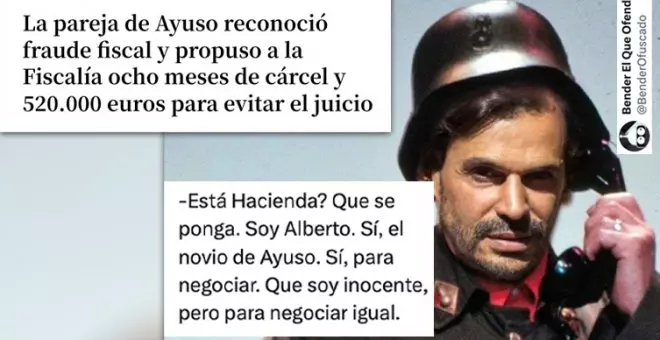 La pareja de Ayuso reconoció fraude fiscal y propuso a la Fiscalía ocho meses de cárcel y 520.000 euros para evitar el juicio

-Está Hacienda? Que se ponga. Soy Alberto. Sí, el novio de Ayuso. Sí, para negociar. Que soy inocente, pero para negociar igual.

Bender El Que Ofend
@BenderOfuscado